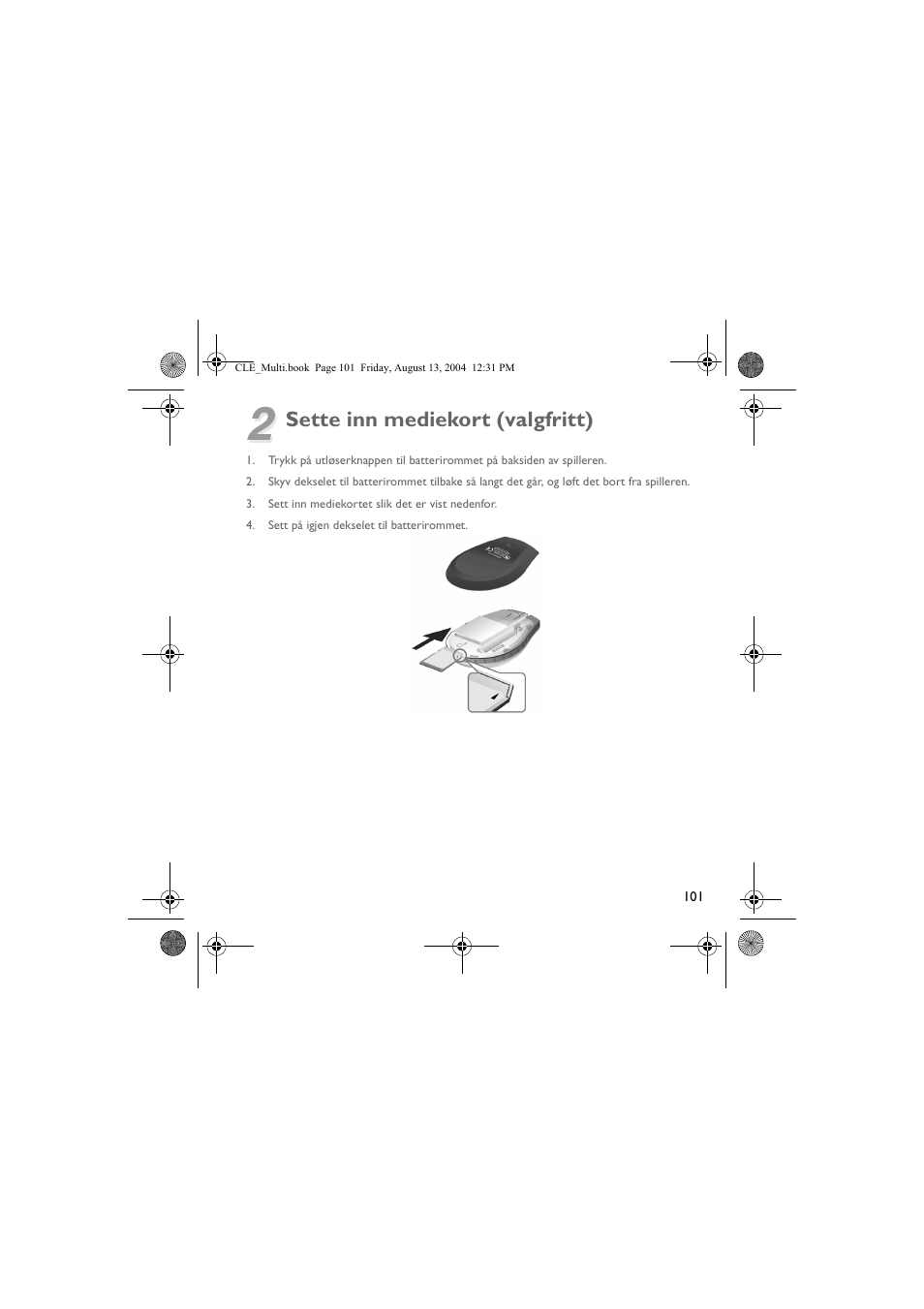 CLE_Multi.book Page 101 Friday, August 13, 2004 12:31 PM

2 Sette inn mediekort (valgfritt)

1. Trykk på utløserknappen til batterirommet på baksiden av spilleren.
2. Skyv dekselet til batterirommet tilbake så langt det går, og løft det bort fra spilleren.
3. Sett inn mediekortet slik det er vist nedenfor.
4. Sett på igjen dekselet til batterirommet.

101